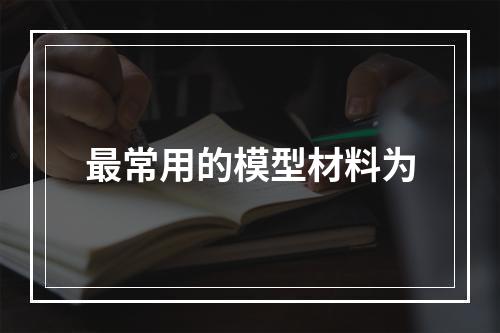 最常用的模型材料为